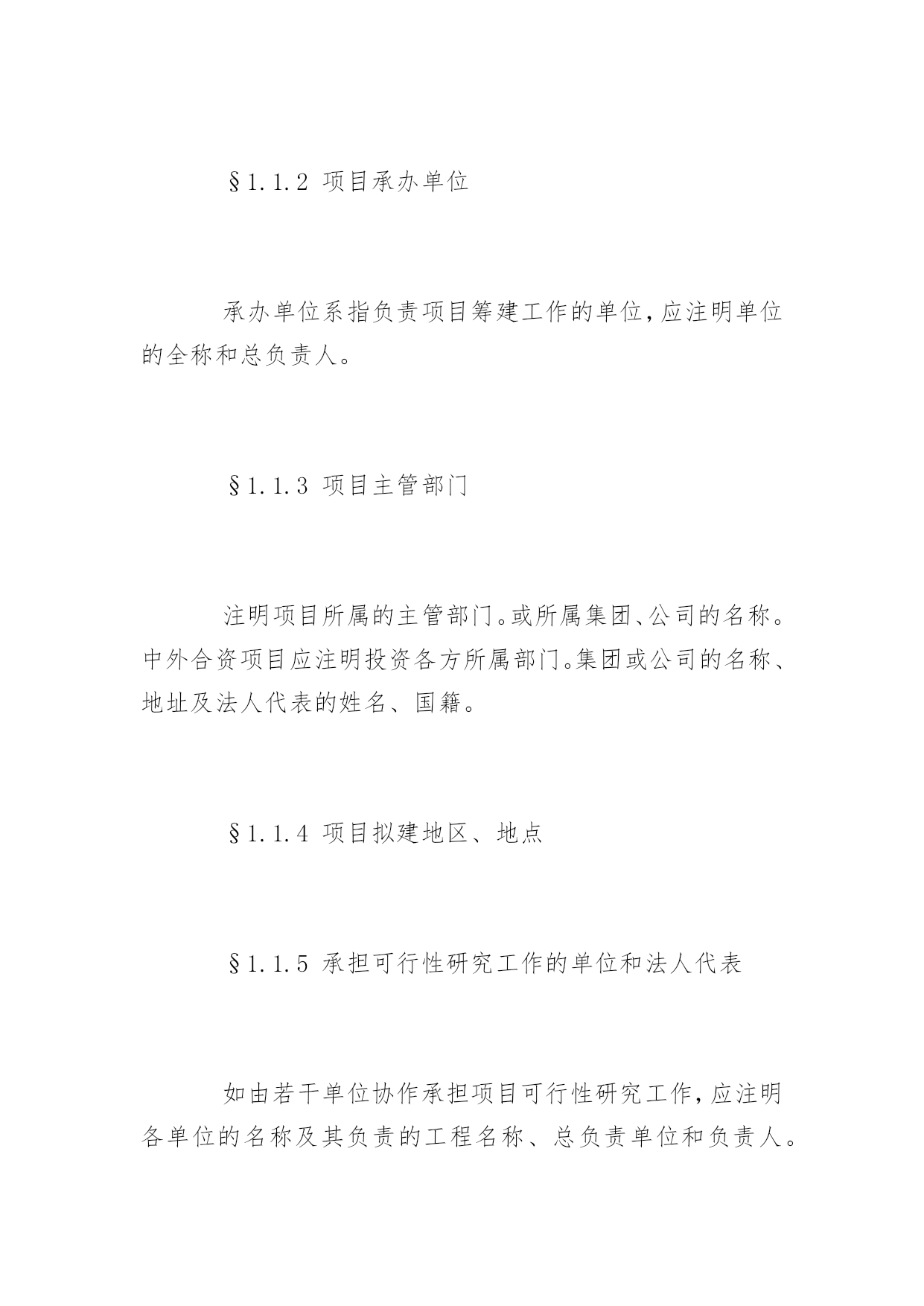 §1.1.2 项目承办单位

承办单位系指负责项目筹建工作的单位,应注明单位的全称和总负责人。

§1.1.3 项目主管部门

注明项目所属的主管部门。或所属集团、公司的名称。中外合资项目应注明投资各方所属部门。集团或公司的名称、地址及法人代表的姓名、国籍。

§1.1.4 项目拟建地区、地点

§1.1.5 承担可行性研究工作的单位和法人代表

如由若干单位协作承担项目可行性研究工作,应注明各单位的名称及其负责的工程名称、总负责单位和负责人。